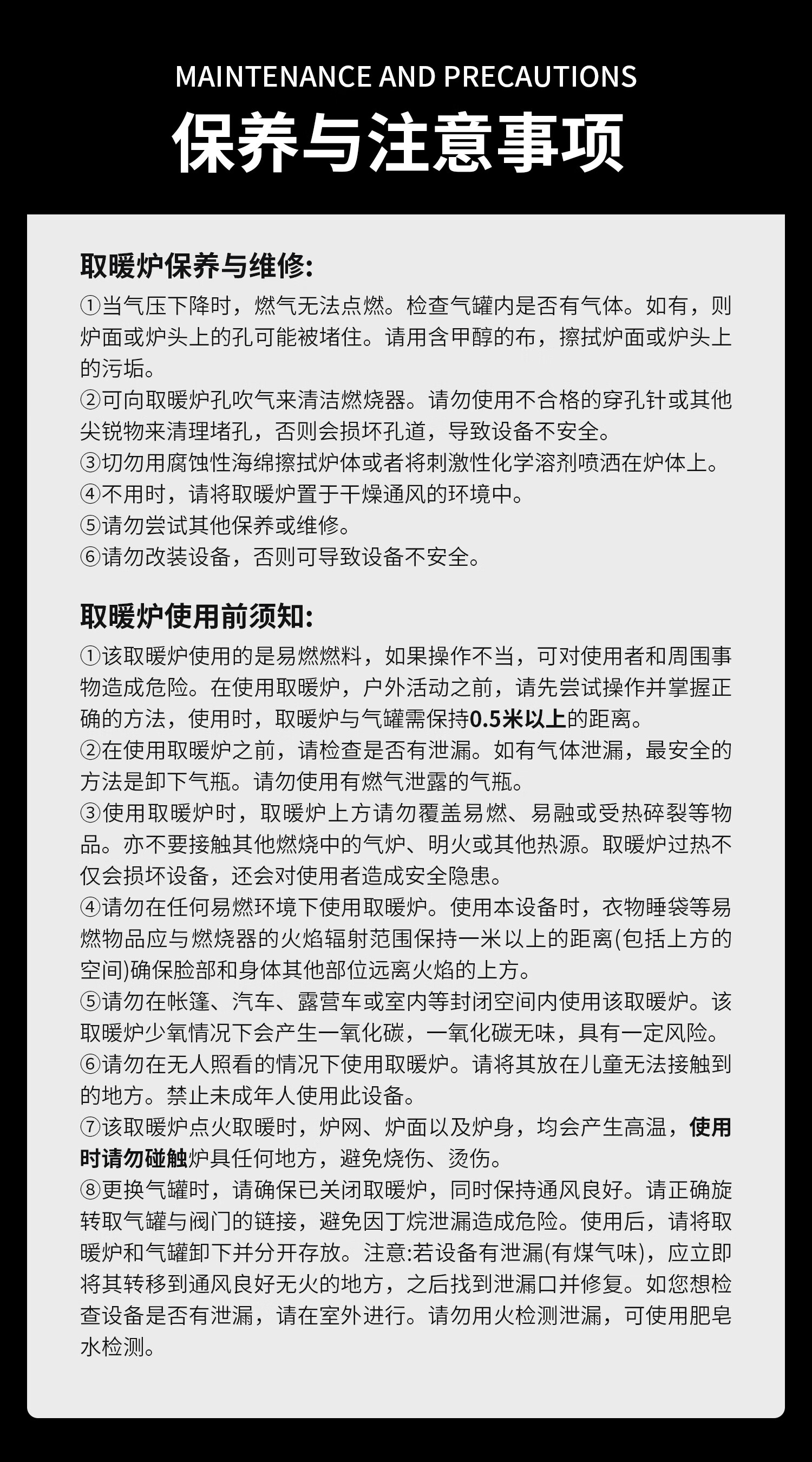 MAINTENANCE AND PRECAUTIONS

保养与注意事项

取暖炉保养与维修:

①当气压下降时，燃气无法点燃。检查气罐内是否有气体。如有，则炉面或炉头上的孔可能被堵住。请用含甲醇的布，擦拭炉面或炉头上的污垢。
②可向取暖炉孔吹气来清洁燃烧器。请勿使用不合格的穿孔针或其他尖锐物来清理堵孔，否则会损坏孔道，导致设备不安全。
③切勿用腐蚀性海绵擦拭炉体或者将刺激性化学溶剂喷洒在炉体上。
④不用时，请将取暖炉置于干燥通风的环境中。
⑤请勿尝试其他保养或维修。
⑥请勿改装设备，否则可导致设备不安全。

取暖炉使用前须知:

①该取暖炉使用的是易燃燃料，如果操作不当，可对使用者和周围事物造成危险。在使用取暖炉，户外活动之前，请先尝试操作并掌握正确的方法，使用时，取暖炉与气罐需保持0.5米以上的距离。
②在使用取暖炉之前，请检查是否有泄漏。如有气体泄漏，最安全的方法是卸下气瓶。请勿使用有燃气泄露的气瓶。
③使用取暖炉时，取暖炉上方请勿覆盖易燃、易融或受热碎裂等物品。亦不要接触其他燃烧中的气炉、明火或其他热源。取暖炉过热不仅会损坏设备，还会对使用者造成安全隐患。
④请勿在任何易燃环境下使用取暖炉。使用本设备时，衣物睡袋等易燃物品应与燃烧器的火焰辐射范围保持一米以上的距离(包括上方的空间)确保脸部和身体其他部位远离火焰的上方。
⑤请勿在帐篷、汽车、露营车或室内等封闭空间内使用该取暖炉。该取暖炉少氧情况下会产生一氧化碳，一氧化碳无味，具有一定风险。
⑥请勿在无人照看的情况下使用取暖炉。请将其放在儿童无法接触到的地方。禁止未成年人使用此设备。
⑦该取暖炉点火取暖时，炉网、炉面以及炉身，均会产生高温，使用时请勿碰触炉具任何地方，避免烧伤、烫伤。
⑧更换气罐时，请确保已关闭取暖炉，同时保持通风良好。请正确旋转取气罐与阀门的链接，避免因丁烷泄漏造成危险。使用后，请将取暖炉和气罐卸下并分开存放。注意:若设备有泄漏(有煤气味)，应立即将其转移到通风良好无火的地方，之后找到泄漏口并修复。如您想检查设备是否有泄漏，请在室外进行。请勿用火检测泄漏，可使用肥皂水检测。